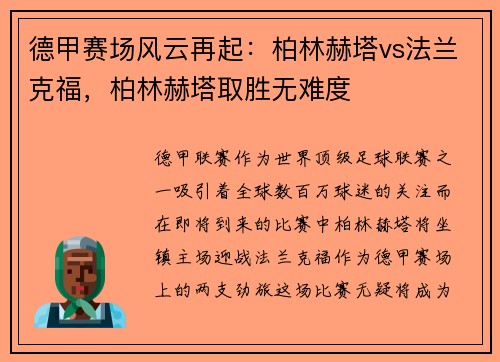 德甲赛场风云再起：柏林赫塔vs法兰克福，柏林赫塔取胜无难度

德甲联赛作为世界顶级足球联赛之一吸引着全球数百万球迷的关注而在即将到来的比赛中柏林赫塔将坐镇主场迎战法兰克福作为德甲赛场上的两支劲旅这场比赛无疑将成为